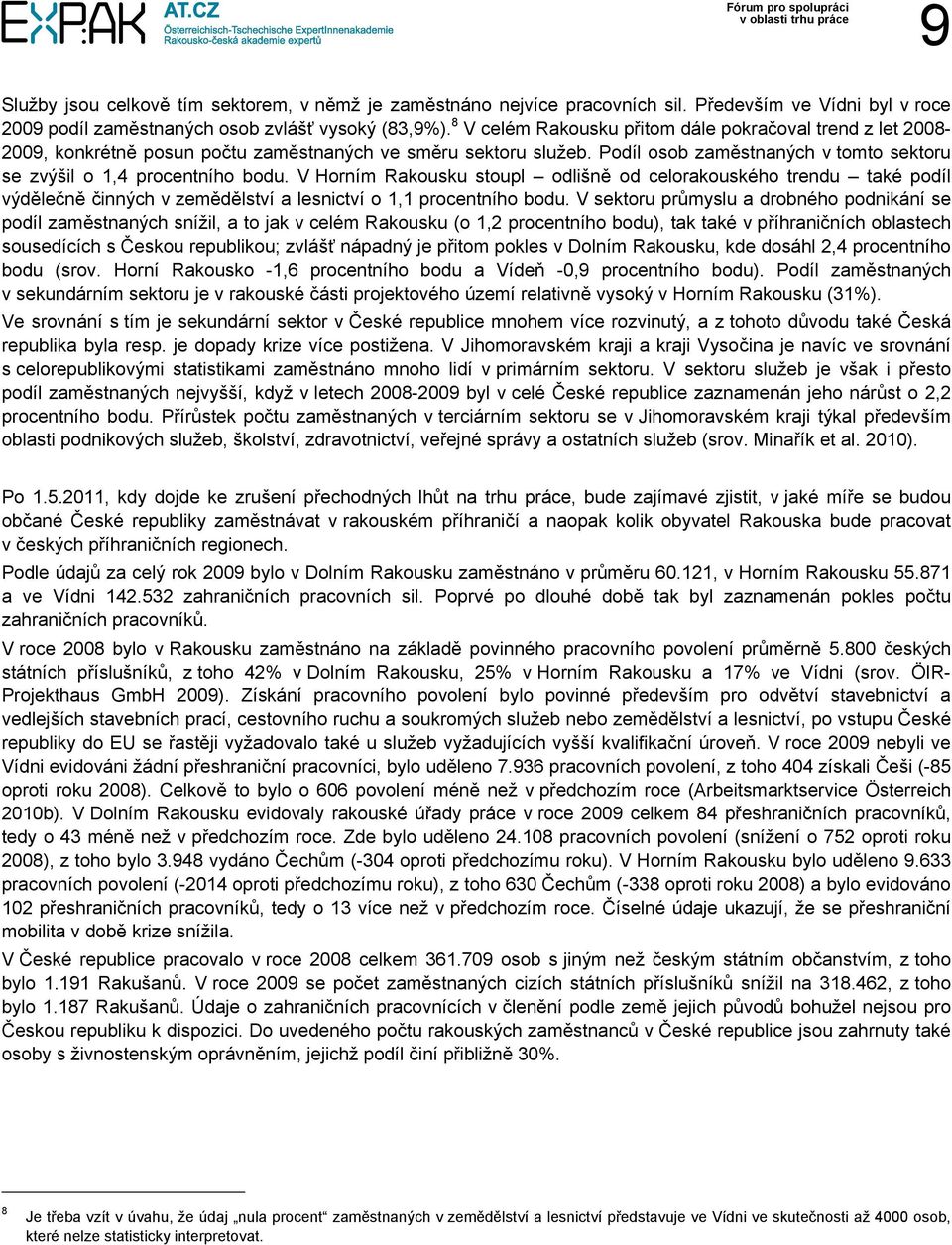 EXPAK AT.CZ
Österreichisch-Tschechische ExpertInnenakademie
Rakousko-česká akademie expertů

Fórum pro spolupráci v oblasti trhu práce

9

Služby jsou celkově tím sektorem, v němž je zaměstnáno nejvíce pracovních sil. Především ve Vídni byl v roce 2009 podíl zaměstnaných osob zvlášť vysoký (83,9%).$^8$ V celém Rakousku přitom dále pokračoval trend z let 2008-2009, konkrétně posun počtu zaměstnaných ve směru sektoru služeb. Podíl osob zaměstnaných v tomto sektoru se zvýšil o 1,4 procentního bodu. V Horním Rakousku stoupl – odlišně od celorakouského trendu – také podíl výdělečně činných v zemědělství a lesnictví o 1,1 procentního bodu. V sektoru průmyslu a drobného podnikání se podíl zaměstnaných snížil, a to jak v celém Rakousku (o 1,2 procentního bodu), tak také v příhraničních oblastech sousedících s Českou republikou; zvlášť nápadný je přitom pokles v Dolním Rakousku, kde dosáhl 2,4 procentního bodu (srov. Horní Rakousko -1,6 procentního bodu a Vídeň -0,9 procentního bodu). Podíl zaměstnaných v sekundárním sektoru je v rakouské části projektového území relativně vysoký v Horním Rakousku (31%).

Ve srovnání s tím je sekundární sektor v České republice mnohem více rozvinutý, a z tohoto důvodu také Česká republika byla resp. je dopady krize více postižena. V Jihomoravském kraji a kraji Vysočina je navíc ve srovnání s celorepublikovými statistikami zaměstnáno mnoho lidí v primárním sektoru. V sektoru služeb je však i přesto podíl zaměstnaných nejvyšší, když v letech 2008-2009 byl v celé České republice zaznamenán jeho nárůst o 2,2 procentního bodu. Přírůstek počtu zaměstnaných v terciárním sektoru se v Jihomoravském kraji týkal především oblasti podnikových služeb, školství, zdravotnictví, veřejné správy a ostatních služeb (srov. Minařík et al. 2010).

Po 1.5.2011, kdy dojde ke zrušení přechodných lhůt na trhu práce, bude zajímavé zjistit, v jaké míře se budou občané České republiky zaměstnávat v rakouském příhraničí a naopak kolik obyvatel Rakouska bude pracovat v českých příhraničních regionech.

Podle údajů za celý rok 2009 bylo v Dolním Rakousku zaměstnáno v průměru 60.121, v Horním Rakousku 55.871 a ve Vídni 142.532 zahraničních pracovních sil. Poprvé po dlouhé době tak byl zaznamenán pokles počtu zahraničních pracovníků.

V roce 2008 bylo v Rakousku zaměstnáno na základě povinného pracovního povolení průměrně 5.800 českých státních příslušníků, z toho 42% v Dolním Rakousku, 25% v Horním Rakousku a 17% ve Vídni (srov. ÖIR-Projekthaus GmbH 2009). Získání pracovního povolení bylo povinné především pro odvětví stavebnictví a vedlejších stavebních prací, cestovního ruchu a soukromých služeb nebo zemědělství a lesnictví, po vstupu České republiky do EU se řastěji vyžadovalo také u služeb vyžadujících vyšší kvalifikační úroveň. V roce 2009 nebyli ve Vídni evidováni žádní přeshraniční pracovníci, bylo uděleno 7.936 pracovních povolení, z toho 404 získali Češi (-85 oproti roku 2008). Celkově to bylo o 606 povolení méně než v předchozím roce (Arbeitsmarktservice Österreich 2010b). V Dolním Rakousku evidovaly rakouské úřady práce v roce 2009 celkem 84 přeshraničních pracovníků, tedy o 43 méně než v předchozím roce. Zde bylo uděleno 24.108 pracovních povolení (snížení o 752 oproti roku 2008), z toho bylo 3.948 vydáno Čechům (-304 oproti předchozímu roku). V Horním Rakousku bylo uděleno 9.633 pracovních povolení (-2014 oproti předchozímu roku), z toho 630 Čechům (-338 oproti roku 2008) a bylo evidováno 102 přeshraničních pracovníků, tedy o 13 více než v předchozím roce. Číselné údaje ukazují, že se přeshraniční mobilita v době krize snížila.

V České republice pracovalo v roce 2008 celkem 361.709 osob s jiným než českým státním občanstvím, z toho bylo 1.191 Rakušanů. V roce 2009 se počet zaměstnaných cizích státních příslušníků snížil na 318.462, z toho bylo 1.187 Rakušanů. Údaje o zahraničních pracovnících v členění podle země jejich původů bohužel nejsou pro Českou republiku k dispozici. Do uvedeného počtu rakouských zaměstnanců v České republice jsou zahrnuty také osoby s živnostenským oprávněním, jejichž podíl činí přibližně 30%.

$^8$ Je třeba vzít v úvahu, že údaj „nula procent“ zaměstnaných v zemědělství a lesnictví představuje ve Vídni ve skutečnosti až 4000 osob, které nelze statisticky interpretovat.